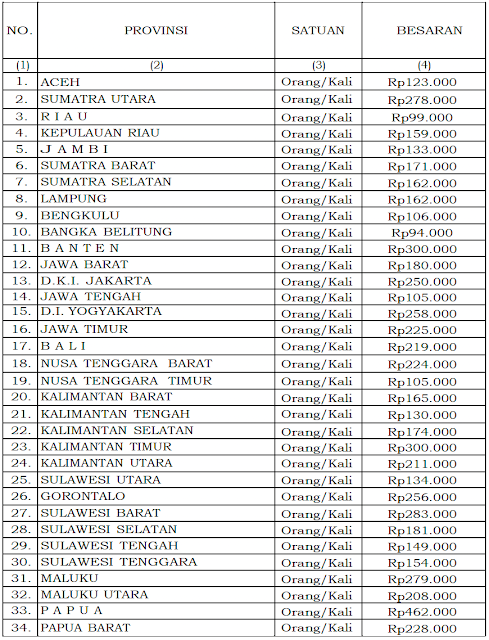 | NO. | PROVINSI | SATUAN | BESARAN |
|---|---|---|---|
| (1) | (2) | (3) | (4) |
| 1. | ACEH | Orang/Kali | Rp123.000 |
| 2. | SUMATRA UTARA | Orang/Kali | Rp278.000 |
| 3. | R I A U | Orang/Kali | Rp99.000 |
| 4. | KEPULAUAN RIAU | Orang/Kali | Rp159.000 |
| 5. | J A M B I | Orang/Kali | Rp133.000 |
| 6. | SUMATRA BARAT | Orang/Kali | Rp171.000 |
| 7. | SUMATRA SELATAN | Orang/Kali | Rp162.000 |
| 8. | LAMPUNG | Orang/Kali | Rp162.000 |
| 9. | BENGKULU | Orang/Kali | Rp106.000 |
| 10. | BANGKA BELITUNG | Orang/Kali | Rp94.000 |
| 11. | B A N T E N | Orang/Kali | Rp300.000 |
| 12. | JAWA BARAT | Orang/Kali | Rp180.000 |
| 13. | D.K.I. JAKARTA | Orang/Kali | Rp250.000 |
| 14. | JAWA TENGAH | Orang/Kali | Rp105.000 |
| 15. | D.I. YOGYAKARTA | Orang/Kali | Rp258.000 |
| 16. | JAWA TIMUR | Orang/Kali | Rp225.000 |
| 17. | B A L I | Orang/Kali | Rp219.000 |
| 18. | NUSA TENGGARA BARAT | Orang/Kali | Rp224.000 |
| 19. | NUSA TENGGARA TIMUR | Orang/Kali | Rp105.000 |
| 20. | KALIMANTAN BARAT | Orang/Kali | Rp165.000 |
| 21. | KALIMANTAN TENGAH | Orang/Kali | Rp130.000 |
| 22. | KALIMANTAN SELATAN | Orang/Kali | Rp174.000 |
| 23. | KALIMANTAN TIMUR | Orang/Kali | Rp300.000 |
| 24. | KALIMANTAN UTARA | Orang/Kali | Rp211.000 |
| 25. | SULAWESI UTARA | Orang/Kali | Rp134.000 |
| 26. | GORONTALO | Orang/Kali | Rp256.000 |
| 27. | SULAWESI BARAT | Orang/Kali | Rp283.000 |
| 28. | SULAWESI SELATAN | Orang/Kali | Rp181.000 |
| 29. | SULAWESI TENGAH | Orang/Kali | Rp149.000 |
| 30. | SULAWESI TENGGARA | Orang/Kali | Rp154.000 |
| 31. | MALUKU | Orang/Kali | Rp279.000 |
| 32. | MALUKU UTARA | Orang/Kali | Rp208.000 |
| 33. | P A P U A | Orang/Kali | Rp462.000 |
| 34. | PAPUA BARAT | Orang/Kali | Rp228.000 |